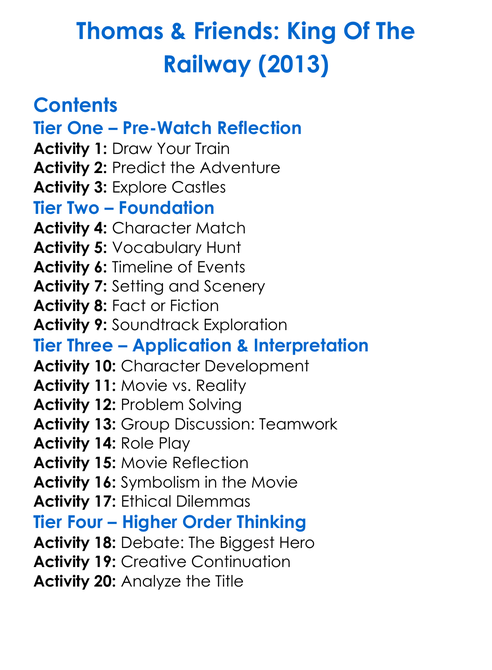 Thomas & Friends: King Of The Railway (2013)

Contents

Tier One – Pre-Watch Reflection
Activity 1: Draw Your Train
Activity 2: Predict the Adventure
Activity 3: Explore Castles

Tier Two – Foundation
Activity 4: Character Match
Activity 5: Vocabulary Hunt
Activity 6: Timeline of Events
Activity 7: Setting and Scenery
Activity 8: Fact or Fiction
Activity 9: Soundtrack Exploration

Tier Three – Application & Interpretation
Activity 10: Character Development
Activity 11: Movie vs. Reality
Activity 12: Problem Solving
Activity 13: Group Discussion: Teamwork
Activity 14: Role Play
Activity 15: Movie Reflection
Activity 16: Symbolism in the Movie
Activity 17: Ethical Dilemmas

Tier Four – Higher Order Thinking
Activity 18: Debate: The Biggest Hero
Activity 19: Creative Continuation
Activity 20: Analyze the Title